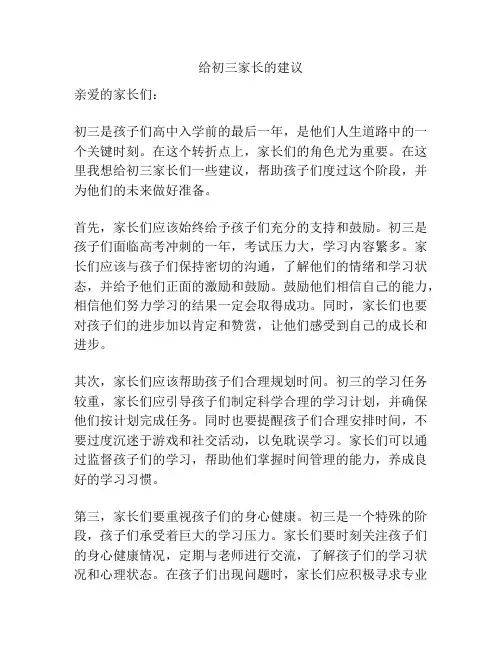 给初三家长的建议

亲爱的家长们：

初三是孩子们高中入学前的最后一年，是他们人生道路中的一个关键时刻。在这个转折点上，家长们的角色尤为重要。在这里我想给初三家长们一些建议，帮助孩子们度过这个阶段，并为他们的未来做好准备。

首先，家长们应该始终给予孩子们充分的支持和鼓励。初三是孩子们面临高考冲刺的一年，考试压力大，学习内容繁多。家长们应该与孩子们保持密切的沟通，了解他们的情绪和学习状态，并给予他们正面的激励和鼓励。鼓励他们相信自己的能力，相信他们努力学习的结果一定会取得成功。同时，家长们也要对孩子们的进步加以肯定和赞赏，让他们感受到自己的成长和进步。

其次，家长们应该帮助孩子们合理规划时间。初三的学习任务较重，家长们应引导孩子们制定科学合理的学习计划，并确保他们按计划完成任务。同时也要提醒孩子们合理安排时间，不要过度沉迷于游戏和社交活动，以免耽误学习。家长们可以通过监督孩子们的学习，帮助他们掌握时间管理的能力，养成良好的学习习惯。

第三，家长们要重视孩子们的身心健康。初三是一个特殊的阶段，孩子们承受着巨大的学习压力。家长们要时刻关注孩子们的身心健康情况，定期与老师进行交流，了解孩子们的学习状况和心理状态。在孩子们出现问题时，家长们应积极寻求专业